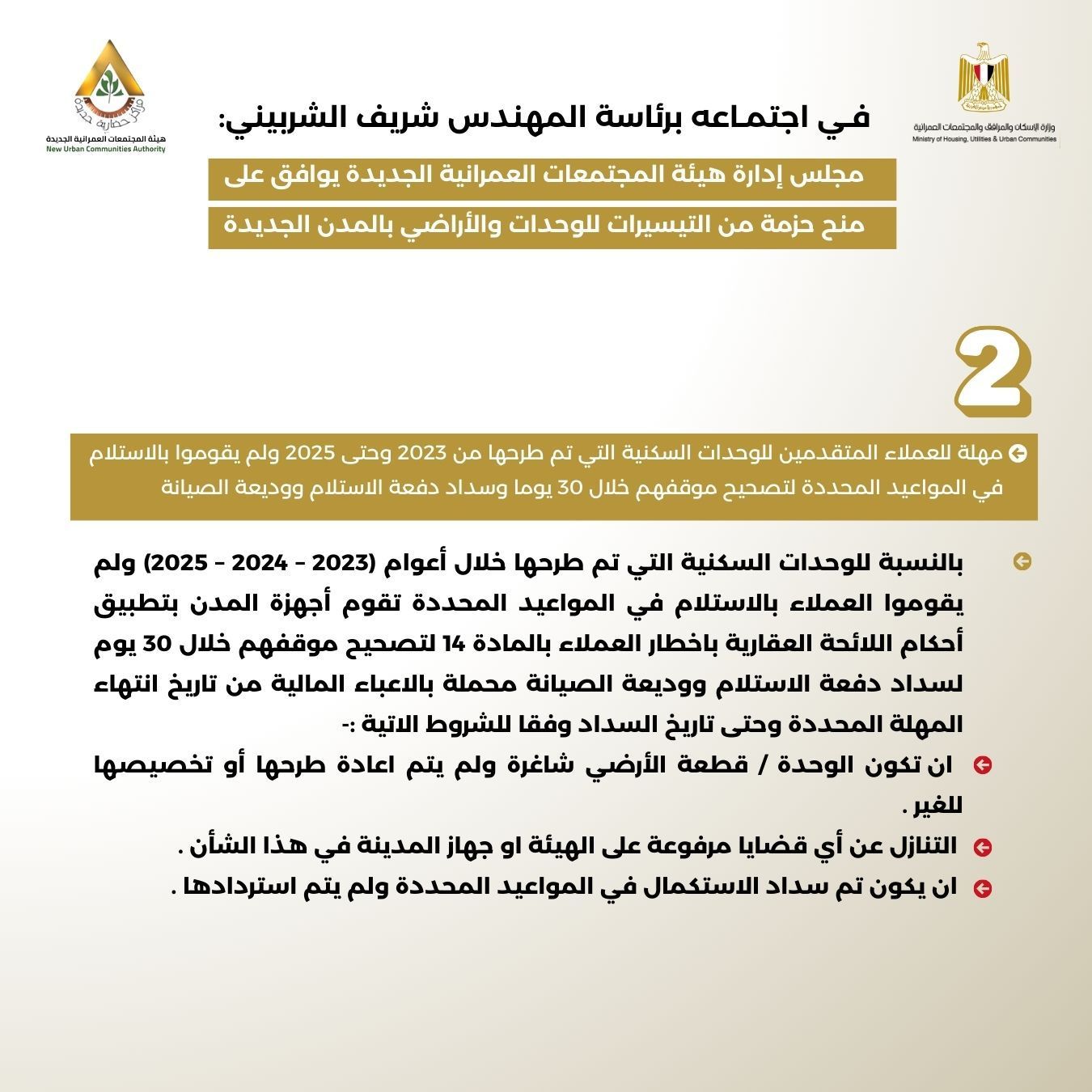 وزارة الإسكان والمرافق والمجتمعات العمرانية
Ministry of Housing, Utilities & Urban Communities

مراكز حضارية جديدة
هيئة المجتمعات العمرانية الجديدة
New Urban Communities Authority

في اجتماعه برئاسة المهندس شريف الشربيني:

مجلس إدارة هيئة المجتمعات العمرانية الجديدة يوافق على

منح حزمة من التيسيرات للوحدات والأراضي بالمدن الجديدة

2

مهلة للعملاء المتقدمين للوحدات السكنية التي تم طرحها من 2023 وحتى 2025 ولم يقوموا بالاستلام في المواعيد المحددة لتصحيح موقفهم خلال 30 يوما وسداد دفعة الاستلام ووديعة الصيانة

بالنسبة للوحدات السكنية التي تم طرحها خلال أعوام (2023 - 2024 - 2025) ولم يقوموا العملاء بالاستلام في المواعيد المحددة تقوم أجهزة المدن بتطبيق أحكام اللائحة العقارية باخطار العملاء بالمادة 14 لتصحيح موقفهم خلال 30 يوم لسداد دفعة الاستلام ووديعة الصيانة محملة بالاعباء المالية من تاريخ انتهاء المهلة المحددة وحتى تاريخ السداد وفقا للشروط الاتية :-

ان تكون الوحدة / قطعة الأرضي شاغرة ولم يتم اعادة طرحها أو تخصيصها للغير .

التنازل عن أي قضايا مرفوعة على الهيئة او جهاز المدينة في هذا الشأن .

ان يكون تم سداد الاستكمال في المواعيد المحددة ولم يتم استردادها .